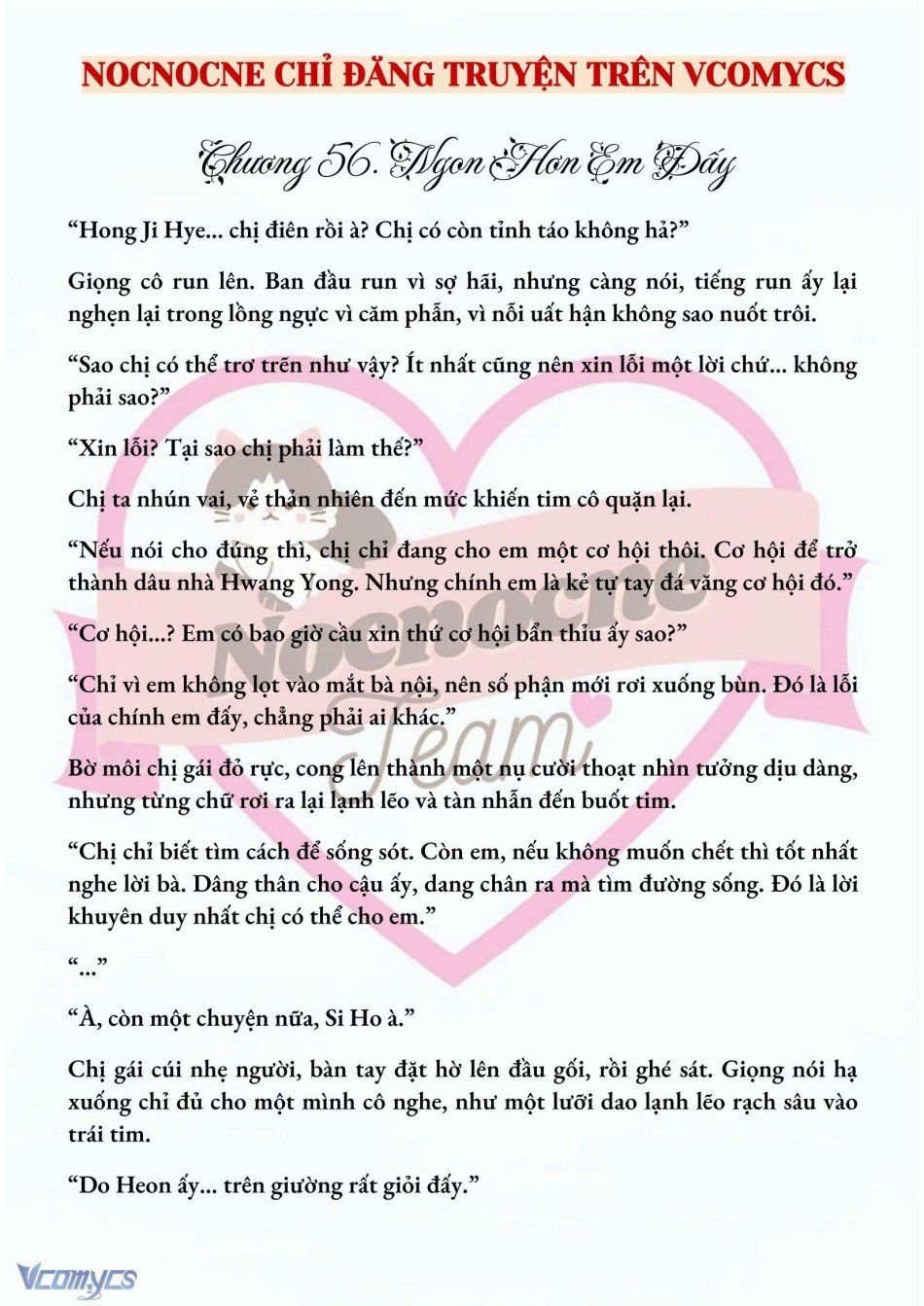 NOCNOCNE CHỈ ĐĂNG TRUYỆN TRÊN VCOMYCS

Chương 56. Ngon Hơn Em Đấy

“Hong Ji Hye... chị điên rồi à? Chị có còn tỉnh táo không hả?”

Giọng cô run lên. Ban đầu run vì sợ hãi, nhưng càng nói, tiếng run ấy lại nghẹn lại trong lồng ngực vì căm phẫn, vì nỗi uất hận không sao nuốt trôi.

“Sao chị có thể trơ trẽn như vậy? Ít nhất cũng nên xin lỗi một lời chứ... không phải sao?”

“Xin lỗi? Tại sao chị phải làm thế?”

Chị ta nhún vai, vẻ thản nhiên đến mức khiến tim cô quặn lại.

“Nếu nói cho đúng thì, chị chỉ đang cho em một cơ hội thôi. Cơ hội để trở thành dâu nhà Hwang Yong. Nhưng chính em là kẻ tự tay đá văng cơ hội đó.”

“Cơ hội...? Em có bao giờ cầu xin thứ cơ hội bẩn thỉu ấy sao?”

“Chỉ vì em không lọt vào mắt bà nội, nên số phận mới rơi xuống bùn. Đó là lỗi của chính em đấy, chẳng phải ai khác.”

Bờ môi chị gái đỏ rực, cong lên thành một nụ cười thoạt nhìn tưởng dịu dàng, nhưng từng chữ rơi ra lại lạnh lẽo và tàn nhẫn đến buốt tim.

“Chị chỉ biết tìm cách để sống sót. Còn em, nếu không muốn chết thì tốt nhất nghe lời bà. Dâng thân cho cậu ấy, dang chân ra mà tìm đường sống. Đó là lời khuyên duy nhất chị có thể cho em.”

“...”

“À, còn một chuyện nữa, Si Ho à.”

Chị gái cúi nhẹ người, bàn tay đặt hờ lên đầu gối, rồi ghé sát. Giọng nói hạ xuống chỉ đủ cho một mình cô nghe, như một lưỡi dao lạnh lẽo rạch sâu vào trái tim.

“Do Heon ấy... trên giường rất giỏi đấy.”

Nocnocne Team

Vcomycs